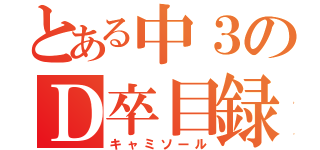 とある中３の
D卒目録
キャミソール